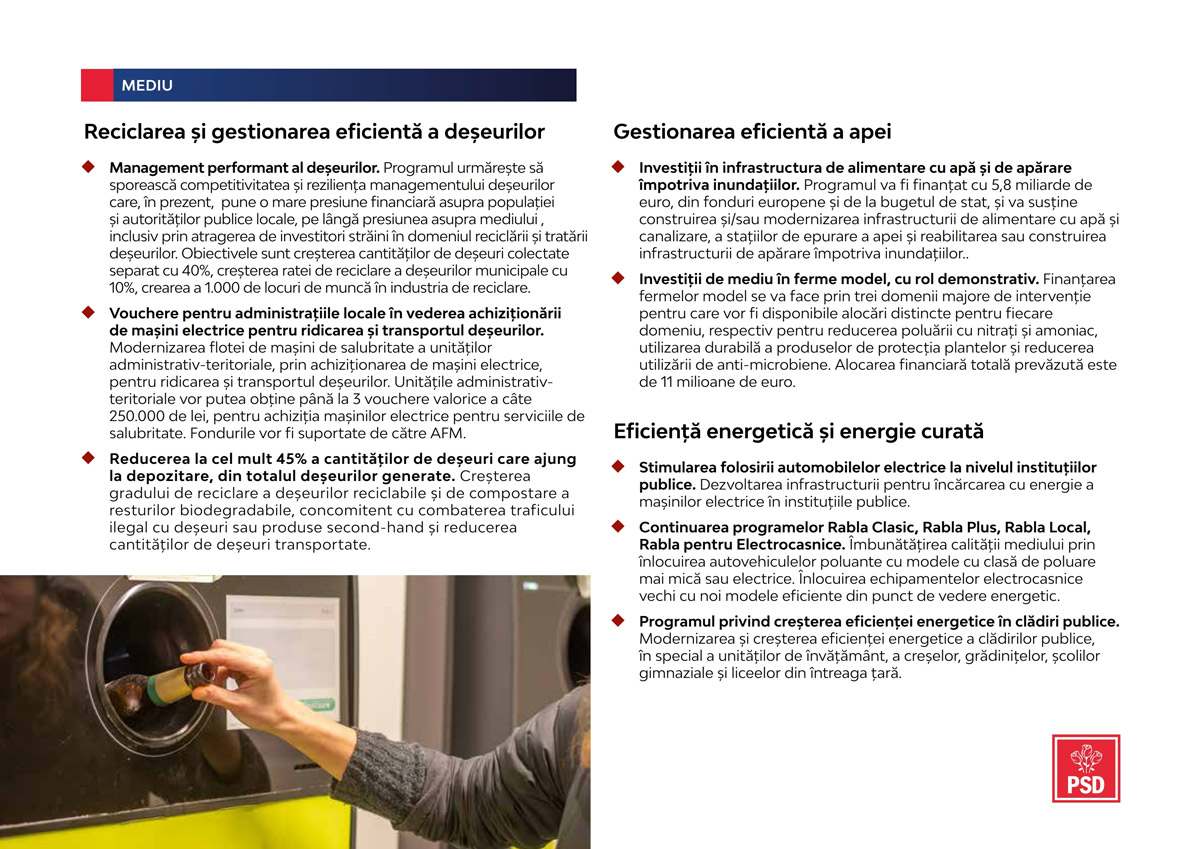 MEDIU

Reciclarea și gestionarea eficientă a deșeurilor

Management performant al deșeurilor. Programul urmărește să sporească competitivitatea și reziliența managementului deșeurilor care, în prezent, pune o mare presiune financiară asupra populației și autorităților publice locale, pe lângă presiunea asupra mediului , inclusiv prin atragerea de investitori străini în domeniul reciclării și tratării deșeurilor. Obiectivele sunt creșterea cantităților de deșeuri colectate separat cu 40%, creșterea ratei de reciclare a deșeurilor municipale cu 10%, crearea a 1.000 de locuri de muncă în industria de reciclare.

Vouchere pentru administrațiile locale în vederea achiziționării de mașini electrice pentru ridicarea și transportul deșeurilor. Modernizarea flotei de mașini de salubritate a unităților administrativ-teritoriale, prin achiziționarea de mașini electrice, pentru ridicarea și transportul deșeurilor. Unitățile administrativ-teritoriale vor putea obține până la 3 vouchere valorice a câte 250.000 de lei, pentru achiziția mașinilor electrice pentru serviciile de salubritate. Fondurile vor fi suportate de către AFM.

Reducerea la cel mult 45% a cantităților de deșeuri care ajung la depozitare, din totalul deșeurilor generate. Creșterea gradului de reciclare a deșeurilor reciclabile și de compostare a resturilor biodegradabile, concomitent cu combaterea traficului ilegal cu deșeuri sau produse second-hand și reducerea cantităților de deșeuri transportate.

Gestionarea eficientă a apei

Investiții în infrastructura de alimentare cu apă și de apărare împotriva inundațiilor. Programul va fi finanțat cu 5,8 miliarde de euro, din fonduri europene și de la bugetul de stat, și va susține construirea și/sau modernizarea infrastructurii de alimentare cu apă și canalizare, a stațiilor de epurare a apei și reabilitarea sau construirea infrastructurii de apărare împotriva inundațiilor..

Investiții de mediu în ferme model, cu rol demonstrativ. Finanțarea fermelor model se va face prin trei domenii majore de intervenție pentru care vor fi disponibile alocări distincte pentru fiecare domeniu, respectiv pentru reducerea poluării cu nitrați și amoniac, utilizarea durabilă a produselor de protecția plantelor și reducerea utilizării de anti-microbiene. Alocarea financiară totală prevăzută este de 11 milioane de euro.

Eficiență energetică și energie curată

Stimularea folosirii automobilelor electrice la nivelul instituțiilor publice. Dezvoltarea infrastructurii pentru încărcarea cu energie a mașinilor electrice în instituțiile publice.

Continuarea programelor Rabla Clasic, Rabla Plus, Rabla Local, Rabla pentru Electrocasnice. Îmbunătățirea calității mediului prin înlocuirea autovehiculelor poluante cu modele cu clasă de poluare mai mică sau electrice. Înlocuirea echipamentelor electrocasnice vechi cu noi modele eficiente din punct de vedere energetic.

Programul privind creșterea eficienței energetice în clădiri publice. Modernizarea și creșterea eficienței energetice a clădirilor publice, în special a unităților de învățământ, a creșelor, grădinițelor, școlilor gimnaziale și liceelor din întreaga țară.

PSD